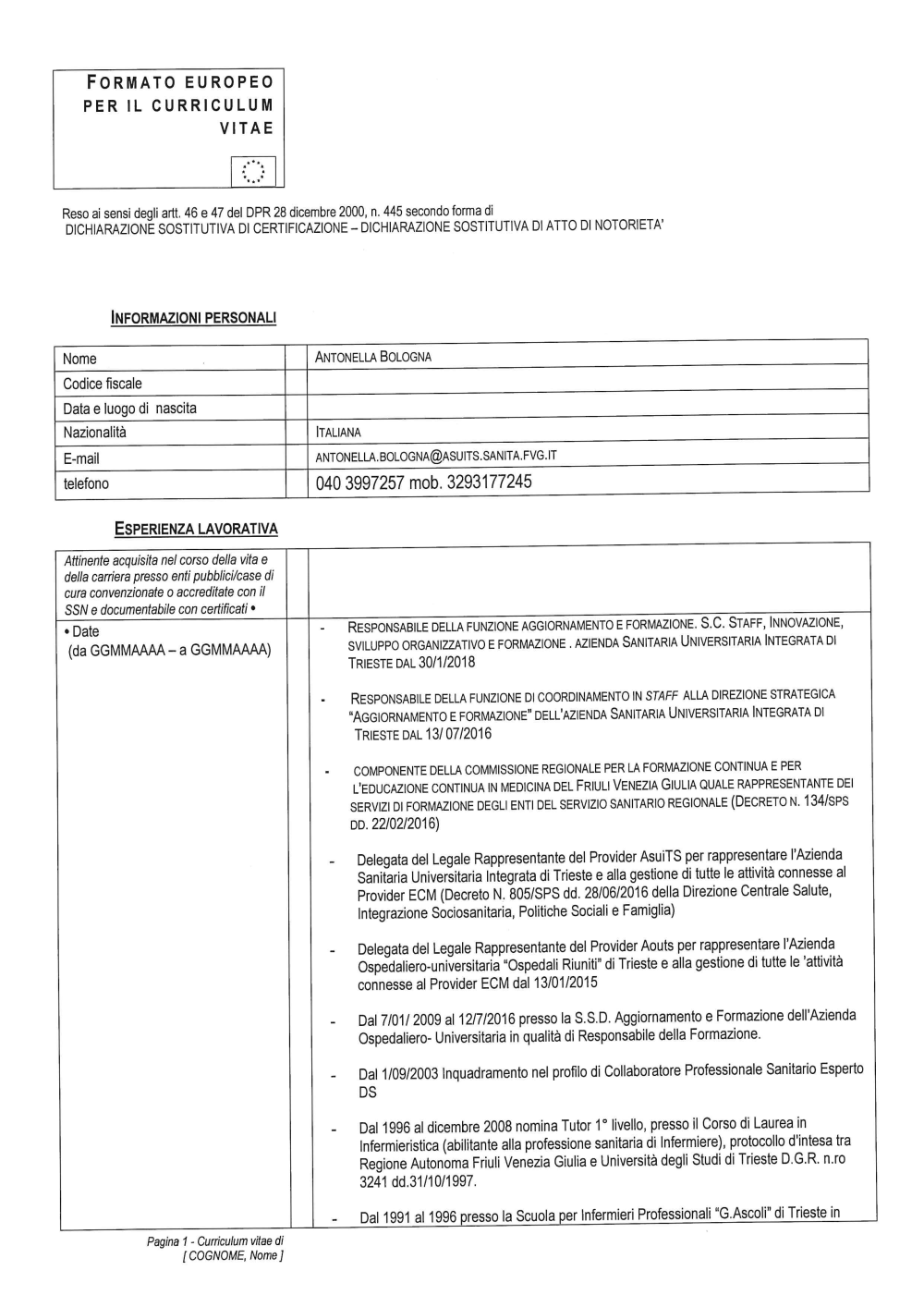 FORMATO EUROPEO PER IL CURRICULUM VITAE

Reso ai sensi degli artt. 46 e 47 del DPR 28 dicembre 2000, n. 445 secondo forma di
DICHIARAZIONE SOSTITUTIVA DI CERTIFICAZIONE – DICHIARAZIONE SOSTITUTIVA DI ATTO DI NOTORIETA'

INFORMAZIONI PERSONALI

| Nome | ANTONELLA BOLOGNA |
|---|---|
| Codice fiscale | |
| Data e luogo di nascita | |
| Nazionalità | ITALIANA |
| E-mail | ANTONELLA.BOLOGNA@ASUITS.SANITA.FVG.IT |
| telefono | 040 3997257 mob. 3293177245 |

ESPERIENZA LAVORATIVA

Attinente acquisita nel corso della vita e della carriera presso enti pubblici/case di cura convenzionate o accreditate con il SSN e documentabile con certificati •

• Date
(da GGMMAAAA – a GGMMAAAA)

- RESPONSABILE DELLA FUNZIONE AGGIORNAMENTO E FORMAZIONE. S.C. STAFF, INNOVAZIONE, SVILUPPO ORGANIZZATIVO E FORMAZIONE . AZIENDA SANITARIA UNIVERSITARIA INTEGRATA DI TRIESTE DAL 30/1/2018

- RESPONSABILE DELLA FUNZIONE DI COORDINAMENTO IN STAFF ALLA DIREZIONE STRATEGICA "AGGIORNAMENTO E FORMAZIONE" DELL'AZIENDA SANITARIA UNIVERSITARIA INTEGRATA DI TRIESTE DAL 13/ 07/2016

- COMPONENTE DELLA COMMISSIONE REGIONALE PER LA FORMAZIONE CONTINUA E PER L'EDUCAZIONE CONTINUA IN MEDICINA DEL FRIULI VENEZIA GIULIA QUALE RAPPRESENTANTE DEI SERVIZI DI FORMAZIONE DEGLI ENTI DEL SERVIZIO SANITARIO REGIONALE (DECRETO N. 134/SPS DD. 22/02/2016)

- Delegata del Legale Rappresentante del Provider AsuiTS per rappresentare l'Azienda Sanitaria Universitaria Integrata di Trieste e alla gestione di tutte le attività connesse al Provider ECM (Decreto N. 805/SPS dd. 28/06/2016 della Direzione Centrale Salute, Integrazione Sociosanitaria, Politiche Sociali e Famiglia)

- Delegata del Legale Rappresentante del Provider Aouts per rappresentare l'Azienda Ospedaliero-universitaria "Ospedali Riuniti" di Trieste e alla gestione di tutte le 'attività connesse al Provider ECM dal 13/01/2015

- Dal 7/01/ 2009 al 12/7/2016 presso la S.S.D. Aggiornamento e Formazione dell'Azienda Ospedaliero- Universitaria in qualità di Responsabile della Formazione.

- Dal 1/09/2003 Inquadramento nel profilo di Collaboratore Professionale Sanitario Esperto DS

- Dal 1996 al dicembre 2008 nomina Tutor 1° livello, presso il Corso di Laurea in Infermieristica (abilitante alla professione sanitaria di Infermiere), protocollo d'intesa tra Regione Autonoma Friuli Venezia Giulia e Università degli Studi di Trieste D.G.R. n.ro 3241 dd.31/10/1997.

- Dal 1991 al 1996 presso la Scuola per Infermieri Professionali "G.Ascoli" di Trieste in

Pagina 1 - Curriculum vitae di
[ COGNOME, Nome ]